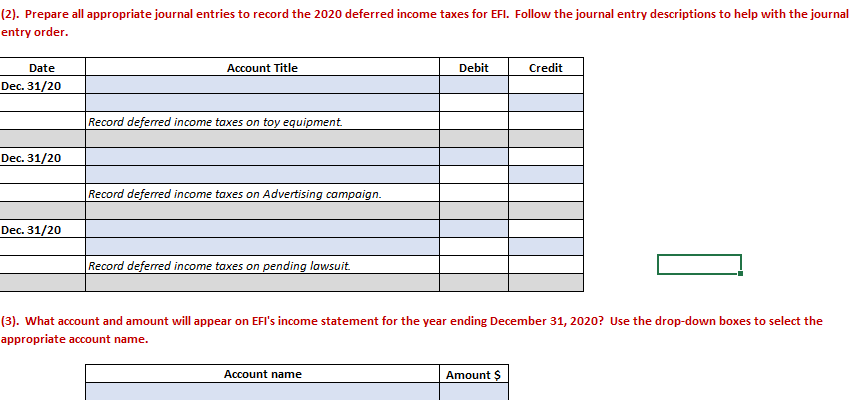 (2). Prepare all appropriate journal entries to record the 2020 deferred income taxes for EFI. Follow the journal entry descriptions to help with the journal entry order.

| Date | Account Title | Debit | Credit |
|---|---|---|---|
| Dec. 31/20 | | | |
| | | | |
| | Record deferred income taxes on toy equipment. | | |
| | | | |
| Dec. 31/20 | | | |
| | | | |
| | Record deferred income taxes on Advertising campaign. | | |
| | | | |
| Dec. 31/20 | | | |
| | | | |
| | Record deferred income taxes on pending lawsuit. | | |
| | | | |

(3). What account and amount will appear on EFI's income statement for the year ending December 31, 2020? Use the drop-down boxes to select the appropriate account name.

| Account name | Amount $ |
|---|---|
| | |